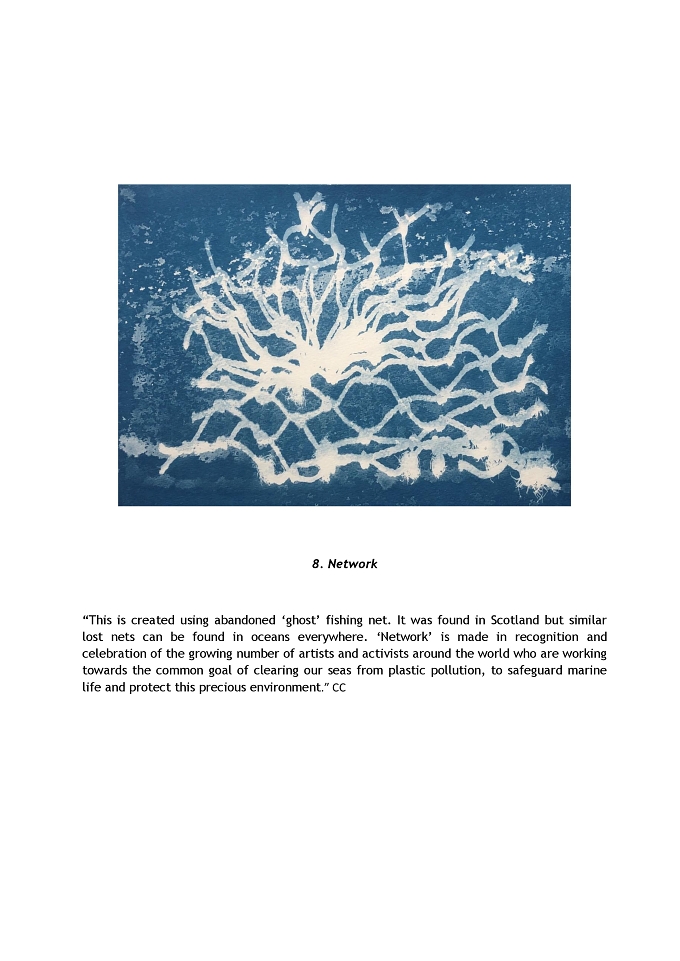 8. Network

“This is created using abandoned ‘ghost’ fishing net. It was found in Scotland but similar lost nets can be found in oceans everywhere. ‘Network’ is made in recognition and celebration of the growing number of artists and activists around the world who are working towards the common goal of clearing our seas from plastic pollution, to safeguard marine life and protect this precious environment.” CC